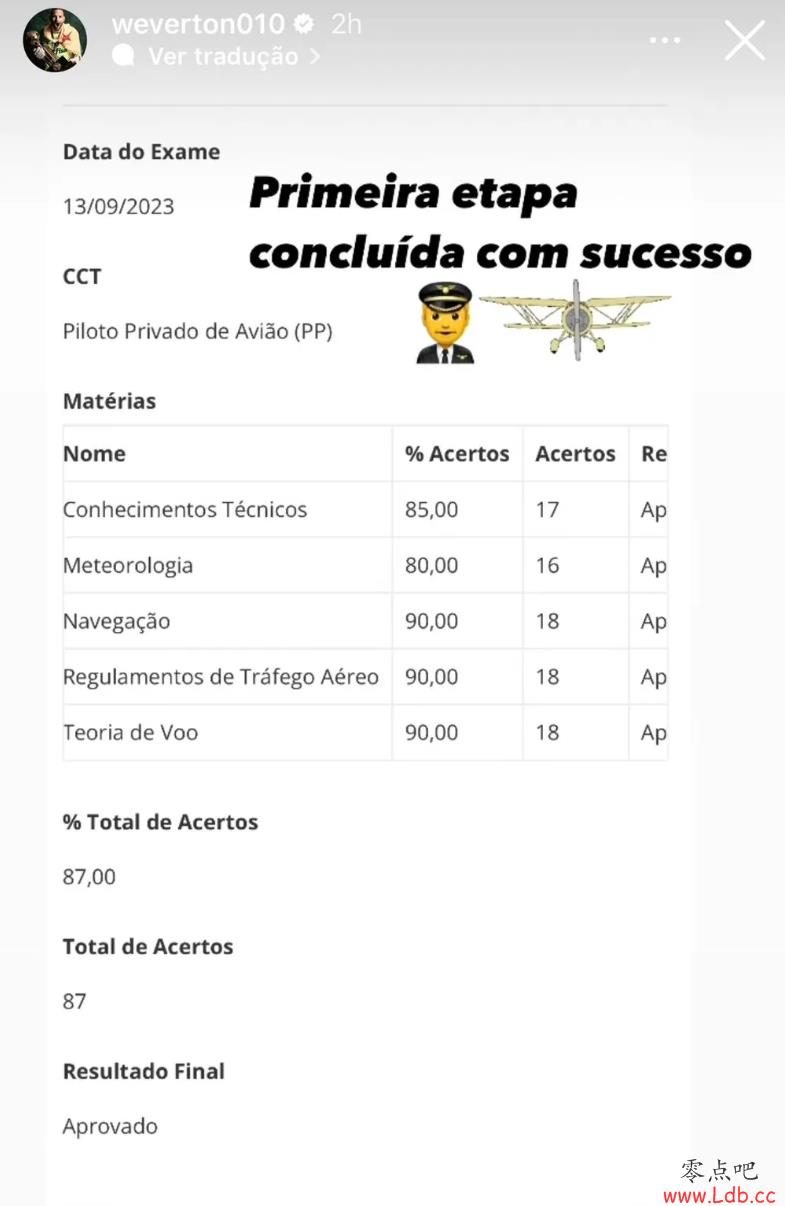 weverton010 2h
Ver tradução >

Data do Exame

13/09/2023

Primeira etapa concluída com sucesso

CCT

Piloto Privado de Avião (PP)

Matérias

| Nome | % Acertos | Acertos | Re |
|---|---|---|---|
| Conhecimentos Técnicos | 85,00 | 17 | Ap |
| Meteorologia | 80,00 | 16 | Ap |
| Navegação | 90,00 | 18 | Ap |
| Regulamentos de Tráfego Aéreo | 90,00 | 18 | Ap |
| Teoria de Voo | 90,00 | 18 | Ap |

% Total de Acertos

87,00

Total de Acertos

87

Resultado Final

Aprovado

零点吧
www.Ldb.cc